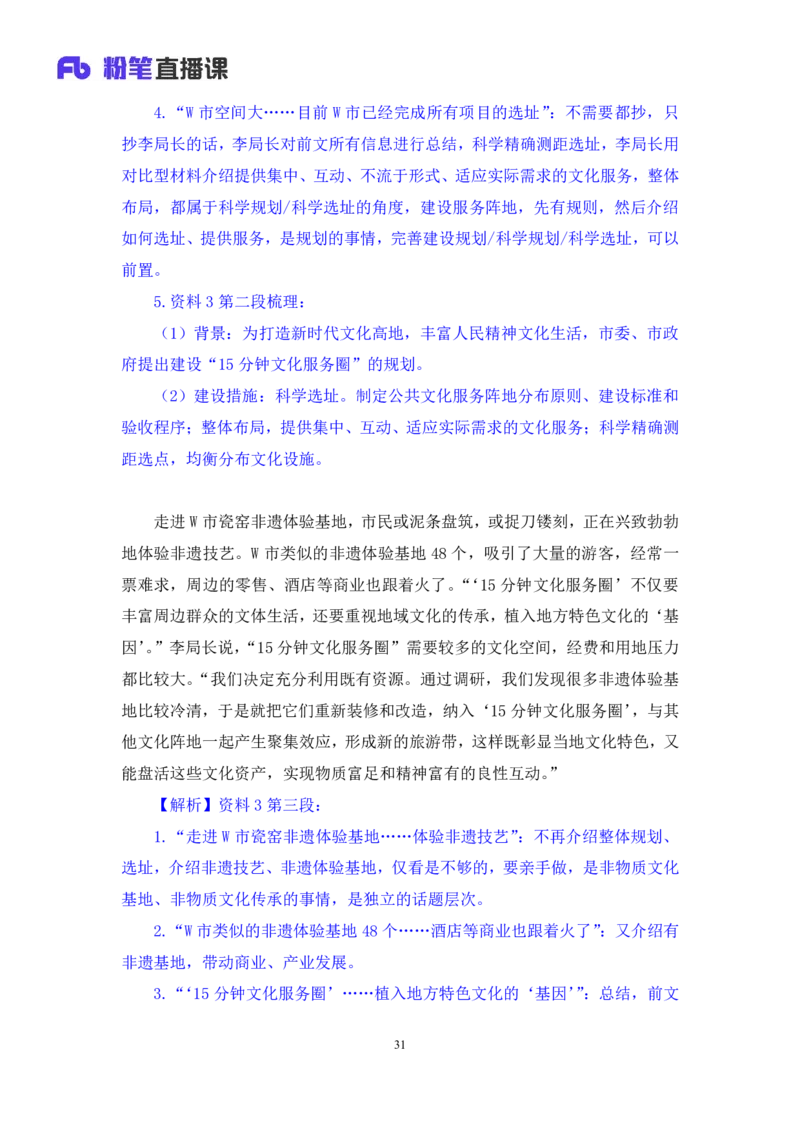 Fb 粉笔直播课

4.“W 市空间大……目前 W 市已经完成所有项目的选址”：不需要都抄，只抄李局长的话，李局长对前文所有信息进行总结，科学精确测距选址，李局长用对比型材料介绍提供集中、互动、不流于形式、适应实际需求的文化服务，整体布局，都属于科学规划/科学选址的角度，建设服务阵地，先有规则，然后介绍如何选址、提供服务，是规划的事情，完善建设规划/科学规划/科学选址，可以前置。

5.资料 3 第二段梳理：

（1）背景：为打造新时代文化高地，丰富人民精神文化生活，市委、市政府提出建设“15 分钟文化服务圈”的规划。

（2）建设措施：科学选址。制定公共文化服务阵地分布原则、建设标准和验收程序；整体布局，提供集中、互动、适应实际需求的文化服务；科学精确测距选点，均衡分布文化设施。

走进 W 市瓷窑非遗体验基地，市民或泥条盘筑，或捉刀镂刻，正在兴致勃勃地体验非遗技艺。W 市类似的非遗体验基地 48 个，吸引了大量的游客，经常一票难求，周边的零售、酒店等商业也跟着火了。“‘15 分钟文化服务圈’不仅要丰富周边群众的文体生活，还要重视地域文化的传承，植入地方特色文化的‘基因’。”李局长说，“15 分钟文化服务圈”需要较多的文化空间，经费和用地压力都比较大。“我们决定充分利用既有资源。通过调研，我们发现很多非遗体验基地比较冷清，于是就把它们重新装修和改造，纳入‘15 分钟文化服务圈’，与其他文化阵地一起产生聚集效应，形成新的旅游带，这样既彰显当地文化特色，又能盘活这些文化资产，实现物质富足和精神富有的良性互动。”

【解析】资料 3 第三段：

1.“走进 W 市瓷窑非遗体验基地……体验非遗技艺”：不再介绍整体规划、选址，介绍非遗技艺、非遗体验基地，仅看是不够的，要亲手做，是非物质文化基地、非物质文化传承的事情，是独立的话题层次。

2.“W 市类似的非遗体验基地 48 个……酒店等商业也跟着火了”：又介绍有非遗基地，带动商业、产业发展。

3.“‘15 分钟文化服务圈’……植入地方特色文化的‘基因’”：总结，前文

31